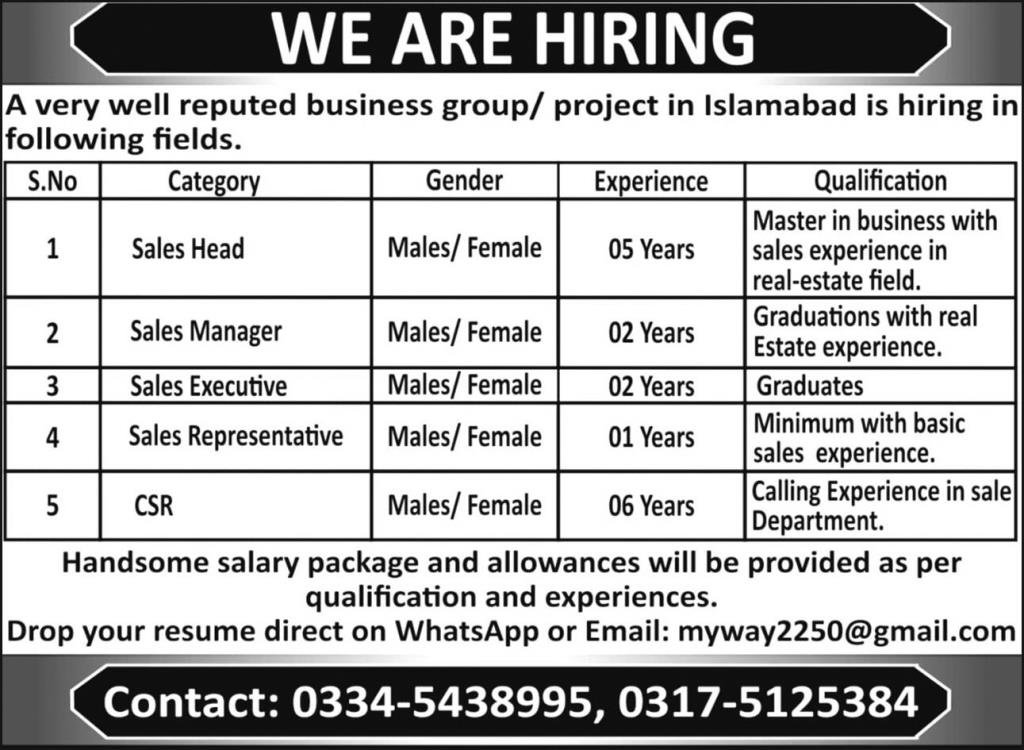 WE ARE HIRING

A very well reputed business group/ project in Islamabad is hiring in following fields.

| S.No | Category | Gender | Experience | Qualification |
|---|---|---|---|---|
| 1 | Sales Head | Males/ Female | 05 Years | Master in business with sales experience in real-estate field. |
| 2 | Sales Manager | Males/ Female | 02 Years | Graduations with real Estate experience. |
| 3 | Sales Executive | Males/ Female | 02 Years | Graduates |
| 4 | Sales Representative | Males/ Female | 01 Years | Minimum with basic sales experience. |
| 5 | CSR | Males/ Female | 06 Years | Calling Experience in sale Department. |

Handsome salary package and allowances will be provided as per qualification and experiences.

Drop your resume direct on WhatsApp or Email: myway2250@gmail.com

Contact: 0334-5438995, 0317-5125384